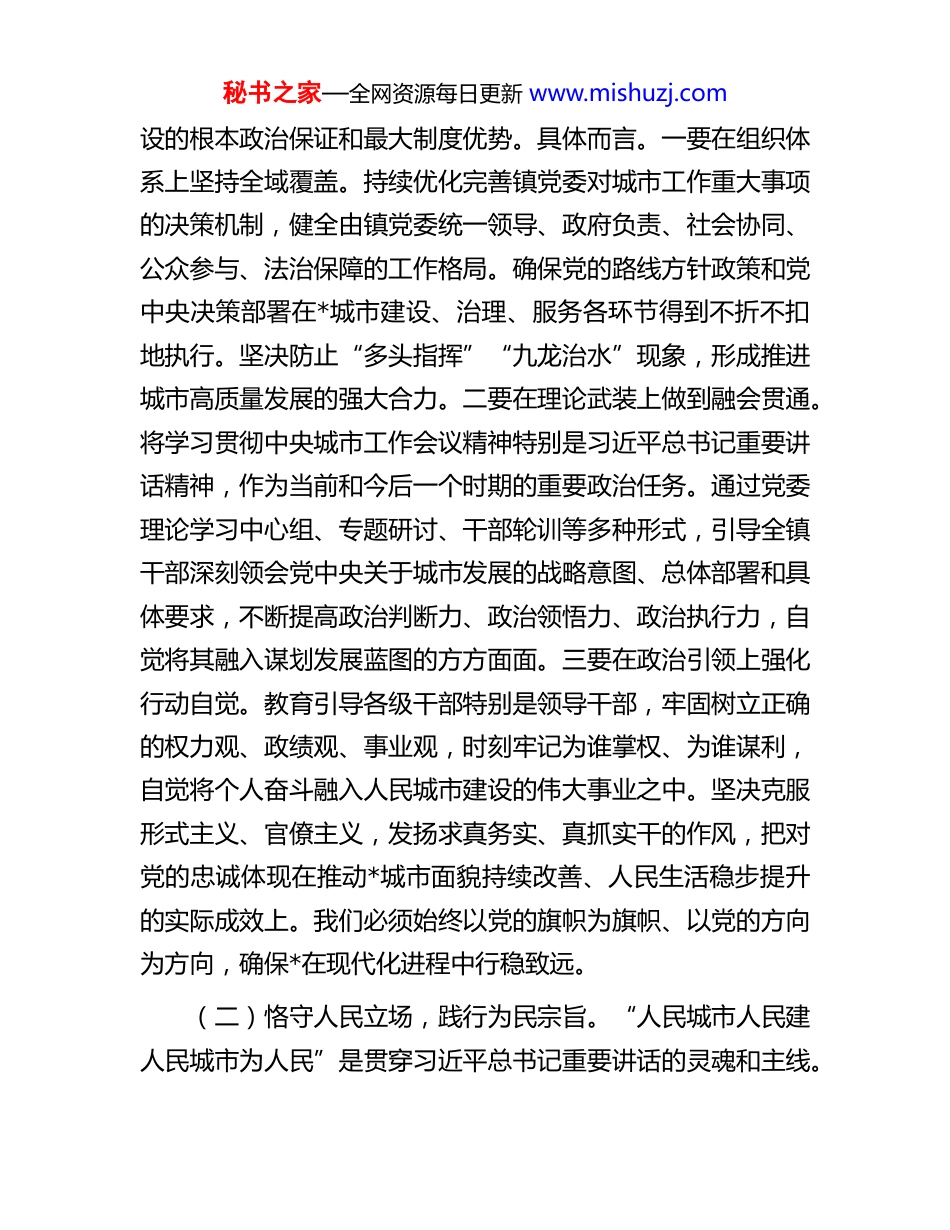 秘书之家—全网资源每日更新 www.mishuzj.com

设的根本政治保证和最大制度优势。具体而言。一要在组织体系上坚持全域覆盖。持续优化完善镇党委对城市工作重大事项的决策机制，健全由镇党委统一领导、政府负责、社会协同、公众参与、法治保障的工作格局。确保党的路线方针政策和党中央决策部署在*城市建设、治理、服务各环节得到不折不扣地执行。坚决防止“多头指挥”“九龙治水”现象，形成推进城市高质量发展的强大合力。二要在理论武装上做到融会贯通。将学习贯彻中央城市工作会议精神特别是习近平总书记重要讲话精神，作为当前和今后一个时期的重要政治任务。通过党委理论学习中心组、专题研讨、干部轮训等多种形式，引导全镇干部深刻领会党中央关于城市发展的战略意图、总体部署和具体要求，不断提高政治判断力、政治领悟力、政治执行力，自觉将其融入谋划发展蓝图的方方面面。三要在政治引领上强化行动自觉。教育引导各级干部特别是领导干部，牢固树立正确的权力观、政绩观、事业观，时刻牢记为谁掌权、为谁谋利，自觉将个人奋斗融入人民城市建设的伟大事业之中。坚决克服形式主义、官僚主义，发扬求真务实、真抓实干的作风，把对党的忠诚体现在推动*城市面貌持续改善、人民生活稳步提升的实际成效上。我们必须始终以党的旗帜为旗帜、以党的方向为方向，确保*在现代化进程中行稳致远。

（二）恪守人民立场，践行为民宗旨。“人民城市人民建人民城市为人民”是贯穿习近平总书记重要讲话的灵魂和主线。